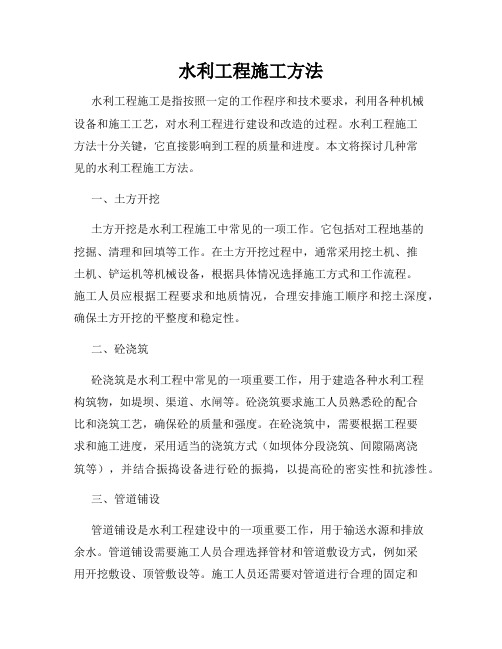 水利工程施工方法

水利工程施工是指按照一定的工作程序和技术要求，利用各种机械设备和施工工艺，对水利工程进行建设和改造的过程。水利工程施工方法十分关键，它直接影响到工程的质量和进度。本文将探讨几种常见的水利工程施工方法。

一、土方开挖

土方开挖是水利工程施工中常见的一项工作。它包括对工程地基的挖掘、清理和回填等工作。在土方开挖过程中，通常采用挖土机、推土机、铲运机等机械设备，根据具体情况选择施工方式和工作流程。施工人员应根据工程要求和地质情况，合理安排施工顺序和挖土深度，确保土方开挖的平整度和稳定性。

二、砼浇筑

砼浇筑是水利工程中常见的一项重要工作，用于建造各种水利工程构筑物，如堤坝、渠道、水闸等。砼浇筑要求施工人员熟悉砼的配合比和浇筑工艺，确保砼的质量和强度。在砼浇筑中，需要根据工程要求和施工进度，采用适当的浇筑方式（如坝体分段浇筑、间隙隔离浇筑等），并结合振捣设备进行砼的振捣，以提高砼的密实性和抗渗性。

三、管道铺设

管道铺设是水利工程建设中的一项重要工作，用于输送水源和排放余水。管道铺设需要施工人员合理选择管材和管道敷设方式，例如采用开挖敷设、顶管敷设等。施工人员还需要对管道进行合理的固定和